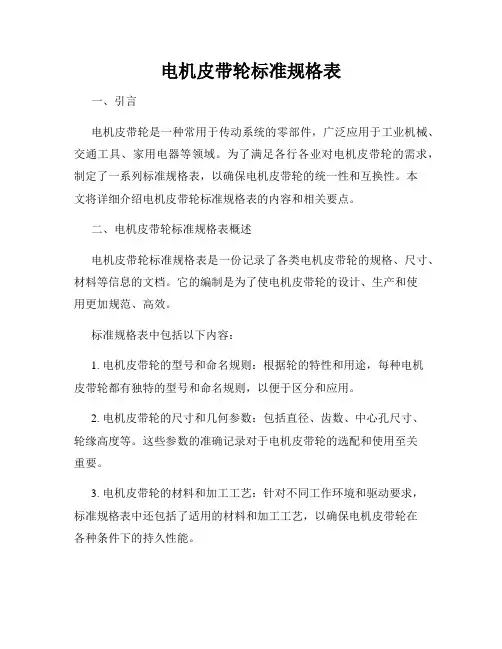 电机皮带轮标准规格表

一、引言

电机皮带轮是一种常用于传动系统的零部件，广泛应用于工业机械、交通工具、家用电器等领域。为了满足各行各业对电机皮带轮的需求，制定了一系列标准规格表，以确保电机皮带轮的统一性和互换性。本文将详细介绍电机皮带轮标准规格表的内容和相关要点。

二、电机皮带轮标准规格表概述

电机皮带轮标准规格表是一份记录了各类电机皮带轮的规格、尺寸、材料等信息的文档。它的编制是为了使电机皮带轮的设计、生产和使用更加规范、高效。

标准规格表中包括以下内容：

1. 电机皮带轮的型号和命名规则：根据轮的特性和用途，每种电机皮带轮都有独特的型号和命名规则，以便于区分和应用。

2. 电机皮带轮的尺寸和几何参数：包括直径、齿数、中心孔尺寸、轮缘高度等。这些参数的准确记录对于电机皮带轮的选配和使用至关重要。

3. 电机皮带轮的材料和加工工艺：针对不同工作环境和驱动要求，标准规格表中还包括了适用的材料和加工工艺，以确保电机皮带轮在各种条件下的持久性能。